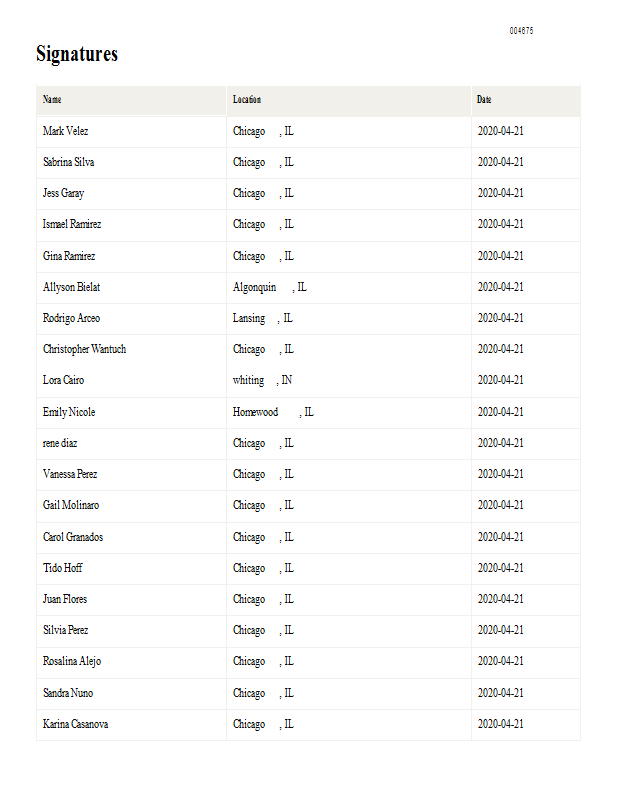 004675

Signatures

| Name | Location | Date |
|---|---|---|
| Mark Velez | Chicago , IL | 2020-04-21 |
| Sabrina Silva | Chicago , IL | 2020-04-21 |
| Jess Garay | Chicago , IL | 2020-04-21 |
| Ismael Ramirez | Chicago , IL | 2020-04-21 |
| Gina Ramirez | Chicago , IL | 2020-04-21 |
| Allyson Bielat | Algonquin , IL | 2020-04-21 |
| Rodrigo Arceo | Lansing , IL | 2020-04-21 |
| Christopher Wantuch | Chicago , IL | 2020-04-21 |
| Lora Cairo | whiting , IN | 2020-04-21 |
| Emily Nicole | Homewood , IL | 2020-04-21 |
| rene diaz | Chicago , IL | 2020-04-21 |
| Vanessa Perez | Chicago , IL | 2020-04-21 |
| Gail Molinaro | Chicago , IL | 2020-04-21 |
| Carol Granados | Chicago , IL | 2020-04-21 |
| Tido Hoff | Chicago , IL | 2020-04-21 |
| Juan Flores | Chicago , IL | 2020-04-21 |
| Silvia Perez | Chicago , IL | 2020-04-21 |
| Rosalina Alejo | Chicago , IL | 2020-04-21 |
| Sandra Nuno | Chicago , IL | 2020-04-21 |
| Karina Casanova | Chicago , IL | 2020-04-21 |